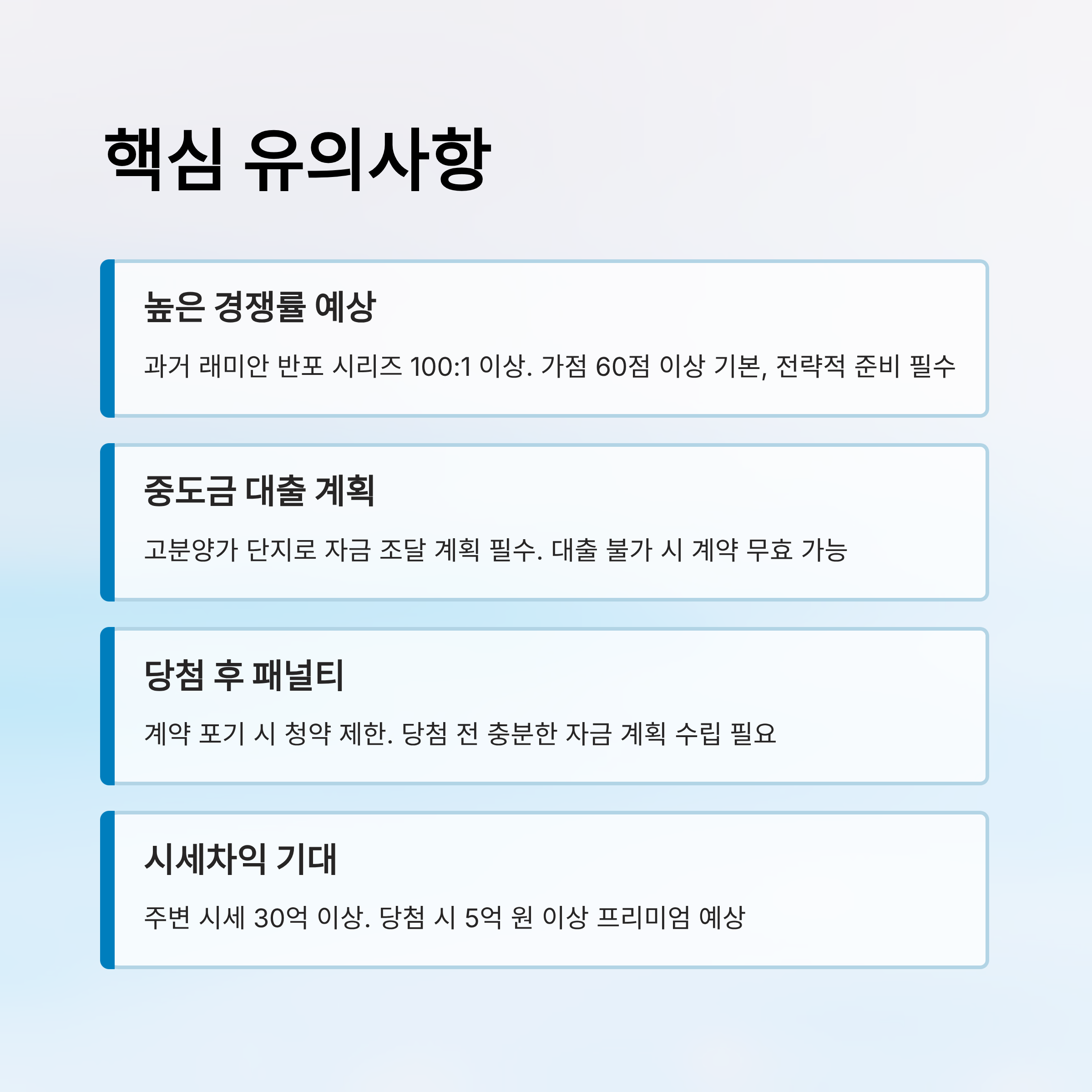 핵심 유의사항

높은 경쟁률 예상

과거 래미안 반포 시리즈 100:1 이상. 가점 60점 이상 기본, 전략적 준비 필수

중도금 대출 계획

고분양가 단지로 자금 조달 계획 필수. 대출 불가 시 계약 무효 가능

당첨 후 패널티

계약 포기 시 청약 제한. 당첨 전 충분한 자금 계획 수립 필요

시세차익 기대

주변 시세 30억 이상. 당첨 시 5억 원 이상 프리미엄 예상